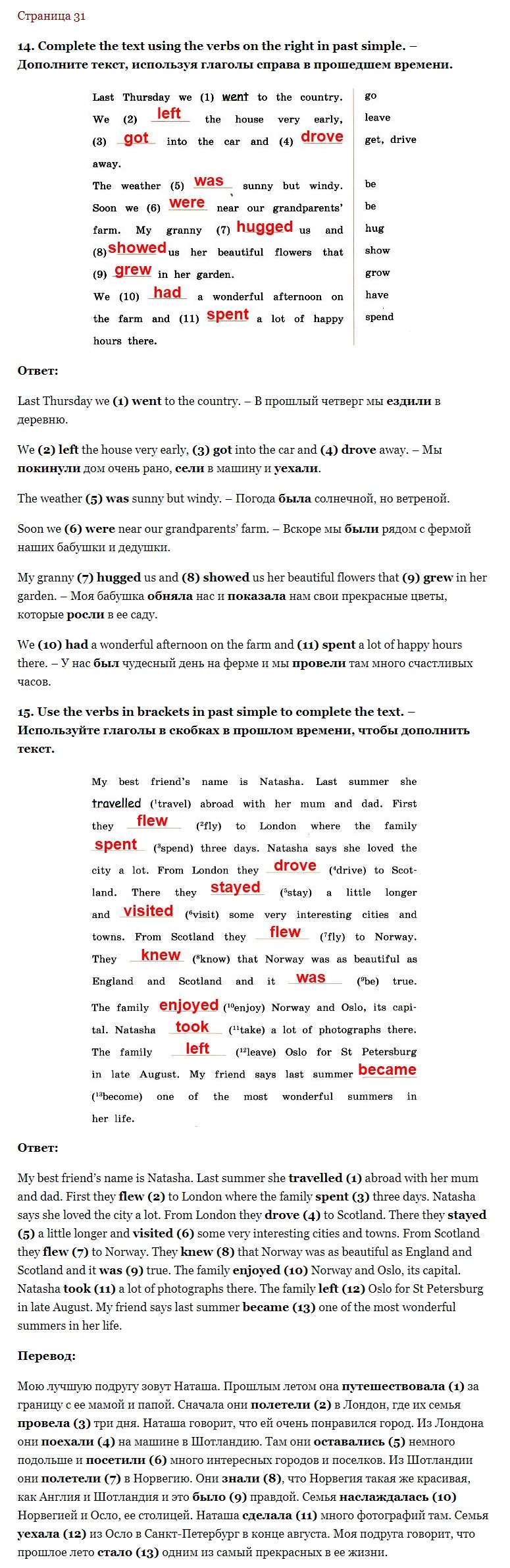 Страница 31

14. Complete the text using the verbs on the right in past simple. – Дополните текст, используя глаголы справа в прошедшем времени.

Last Thursday we (1) went to the country. We (2) left the house very early, (3) got into the car and (4) drove away.
The weather (5) was sunny but windy. Soon we (6) were near our grandparents' farm. My granny (7) hugged us and (8) showed us her beautiful flowers that (9) grew in her garden.
We (10) had a wonderful afternoon on the farm and (11) spent a lot of happy hours there.

go
leave
get, drive
be
be
hug
show
grow
have
spend

Ответ:

Last Thursday we (1) went to the country. – В прошлый четверг мы ездили в деревню.

We (2) left the house very early, (3) got into the car and (4) drove away. – Мы покинули дом очень рано, сели в машину и уехали.

The weather (5) was sunny but windy. – Погода была солнечной, но ветреной.

Soon we (6) were near our grandparents' farm. – Вскоре мы были рядом с фермой наших бабушки и дедушки.

My granny (7) hugged us and (8) showed us her beautiful flowers that (9) grew in her garden. – Моя бабушка обняла нас и показала нам свои прекрасные цветы, которые росли в ее саду.

We (10) had a wonderful afternoon on the farm and (11) spent a lot of happy hours there. – У нас был чудесный день на ферме и мы провели там много счастливых часов.

15. Use the verbs in brackets in past simple to complete the text. – Используйте глаголы в скобках в прошлом времени, чтобы дополнить текст.

My best friend's name is Natasha. Last summer she travelled ($^1$travel) abroad with her mum and dad. First they flew ($^2$fly) to London where the family spent ($^3$spend) three days. Natasha says she loved the city a lot. From London they drove ($^4$drive) to Scotland. There they stayed ($^5$stay) a little longer and visited ($^6$visit) some very interesting cities and towns. From Scotland they flew ($^7$fly) to Norway. They knew ($^8$know) that Norway was as beautiful as England and Scotland and it was ($^9$be) true. The family enjoyed ($^{10}$enjoy) Norway and Oslo, its capital. Natasha took ($^{11}$take) a lot of photographs there. The family left ($^{12}$leave) Oslo for St Petersburg in late August. My friend says last summer became ($^{13}$become) one of the most wonderful summers in her life.

Ответ:

My best friend's name is Natasha. Last summer she travelled (1) abroad with her mum and dad. First they flew (2) to London where the family spent (3) three days. Natasha says she loved the city a lot. From London they drove (4) to Scotland. There they stayed (5) a little longer and visited (6) some very interesting cities and towns. From Scotland they flew (7) to Norway. They knew (8) that Norway was as beautiful as England and Scotland and it was (9) true. The family enjoyed (10) Norway and Oslo, its capital. Natasha took (11) a lot of photographs there. The family left (12) Oslo for St Petersburg in late August. My friend says last summer became (13) one of the most wonderful summers in her life.

Перевод:

Мою лучшую подругу зовут Наташа. Прошлым летом она путешествовала (1) за границу с ее мамой и папой. Сначала они полетели (2) в Лондон, где их семья провела (3) три дня. Наташа говорит, что ей очень понравился город. Из Лондона они поехали (4) на машине в Шотландию. Там они оставались (5) немного подольше и посетили (6) много интересных городов и поселков. Из Шотландии они полетели (7) в Норвегию. Они знали (8), что Норвегия такая же красивая, как Англия и Шотландия и это было (9) правдой. Семья наслаждалась (10) Норвегией и Осло, ее столицей. Наташа сделала (11) много фотографий там. Семья уехала (12) из Осло в Санкт-Петербург в конце августа. Моя подруга говорит, что прошлое лето стало (13) одним из самый прекрасных в ее жизни.